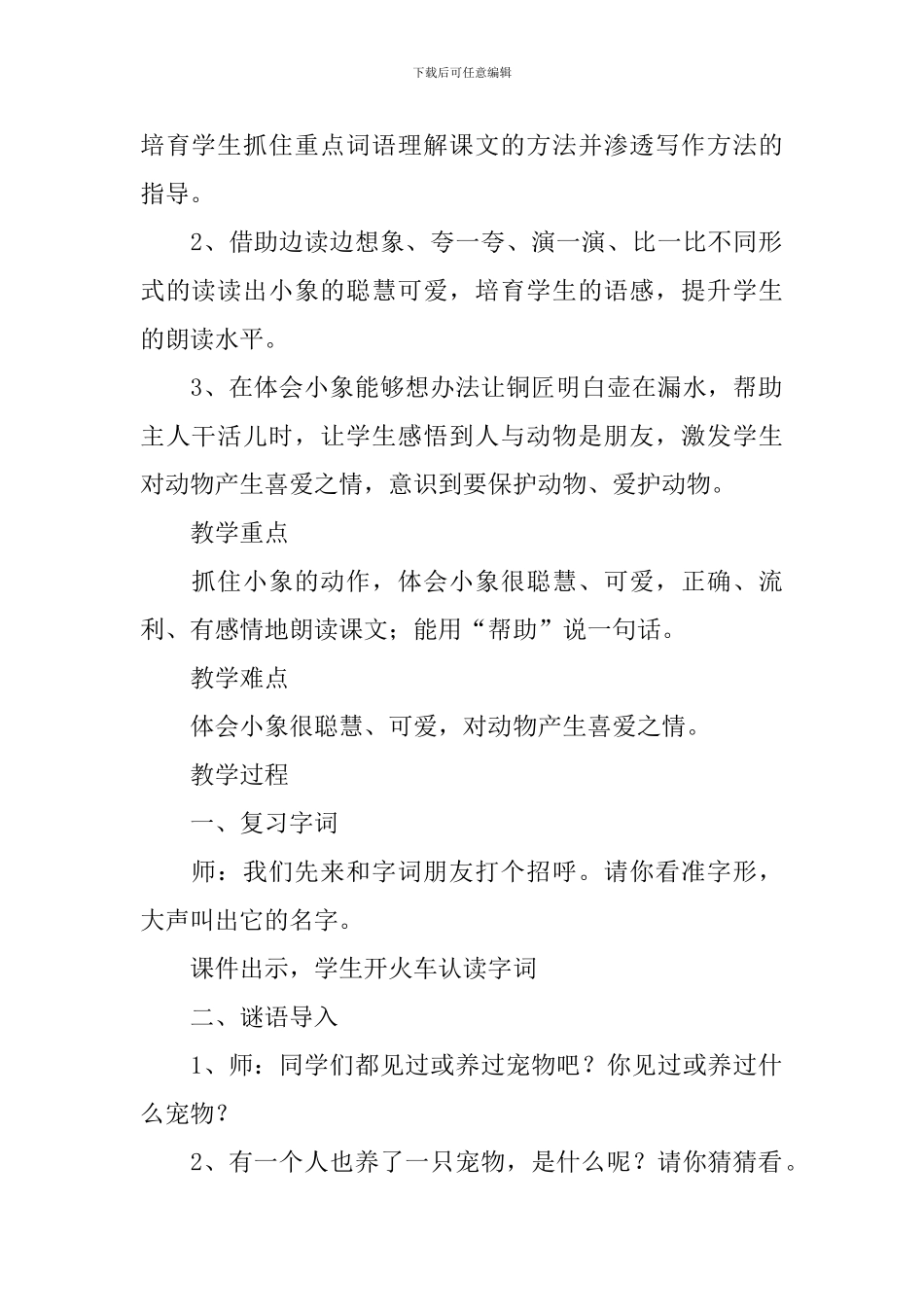 下载后可任意编辑

培育学生抓住重点词语理解课文的方法并渗透写作方法的指导。

2、借助边读边想象、夸一夸、演一演、比一比不同形式的读读出小象的聪慧可爱，培育学生的语感，提升学生的朗读水平。

3、在体会小象能够想办法让铜匠明白壶在漏水，帮助主人干活儿时，让学生感悟到人与动物是朋友，激发学生对动物产生喜爱之情，意识到要保护动物、爱护动物。

教学重点

抓住小象的动作，体会小象很聪慧、可爱，正确、流利、有感情地朗读课文；能用“帮助”说一句话。

教学难点

体会小象很聪慧、可爱，对动物产生喜爱之情。

教学过程

一、复习字词

师：我们先来和字词朋友打个招呼。请你看准字形，大声叫出它的名字。

课件出示，学生开火车认读字词

二、谜语导入

1、师：同学们都见过或养过宠物吧？你见过或养过什么宠物？

2、有一个人也养了一只宠物，是什么呢？请你猜猜看。